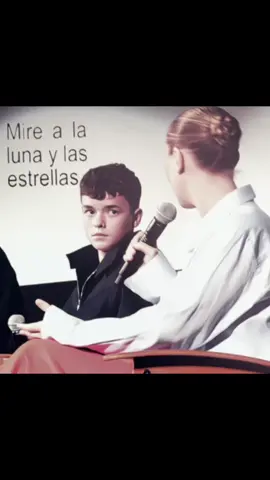 Mire a la luna y las estrellas